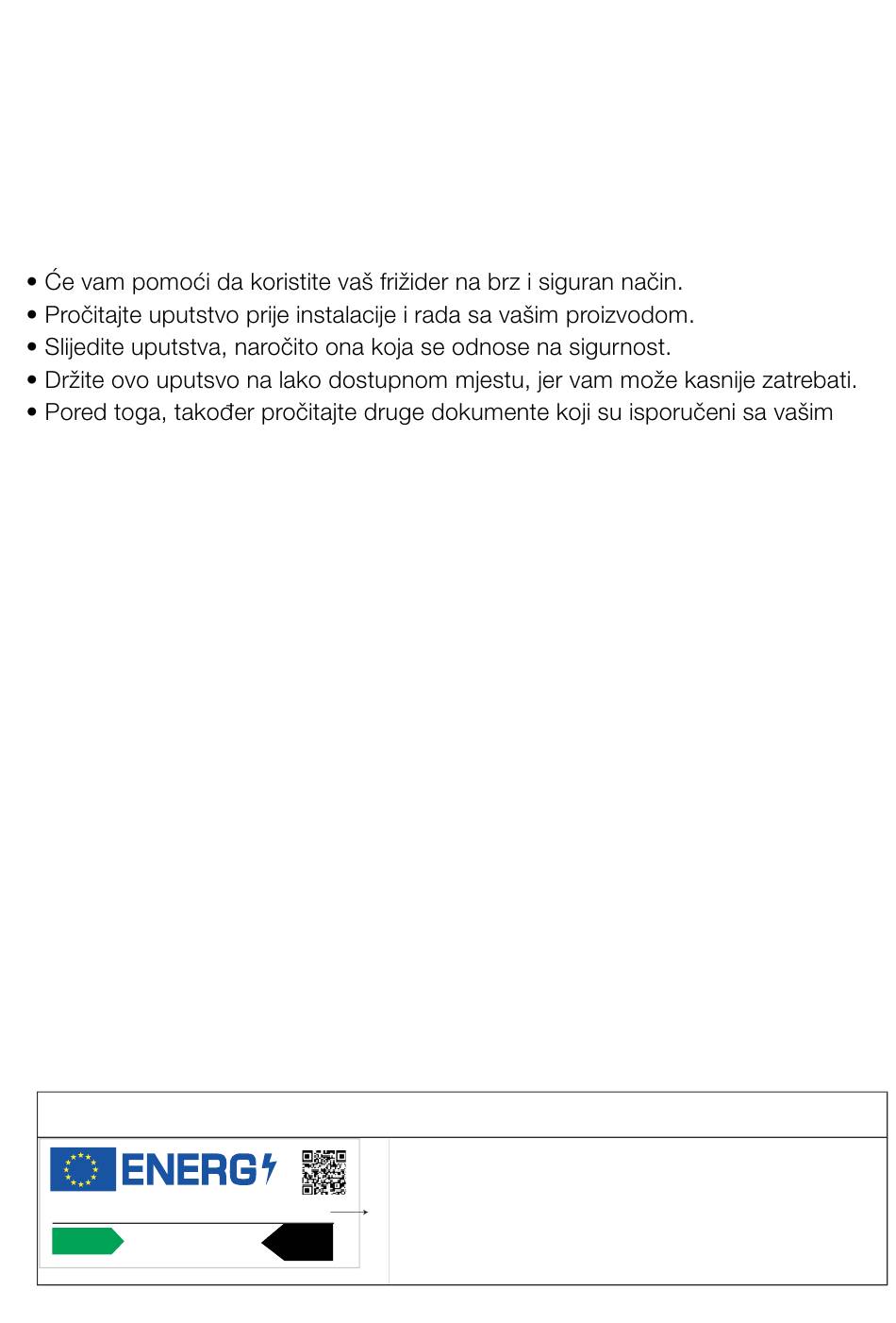 • Će vam pomoći da koristite vaš frižider na brz i siguran način.
• Pročitajte uputstvo prije instalacije i rada sa vašim proizvodom.
• Slijedite uputstva, naročito ona koja se odnose na sigurnost.
• Držite ovo uputsvo na lako dostupnom mjestu, jer vam može kasnije zatrebati.
• Pored toga, također pročitajte druge dokumente koji su isporučeni sa vašim

ENERG